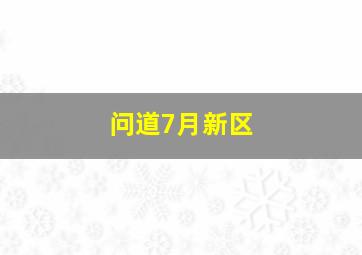 问道7月新区